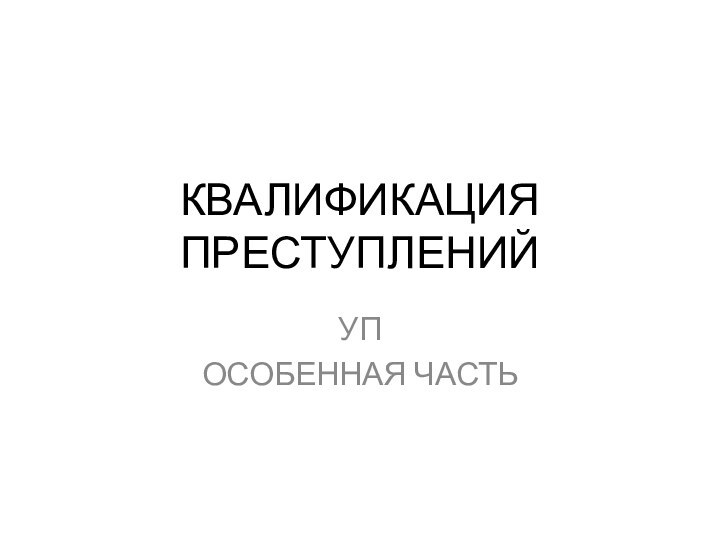 КВАЛИФИКАЦИЯ ПРЕСТУПЛЕНИЙ

УП
ОСОБЕННАЯ ЧАСТЬ